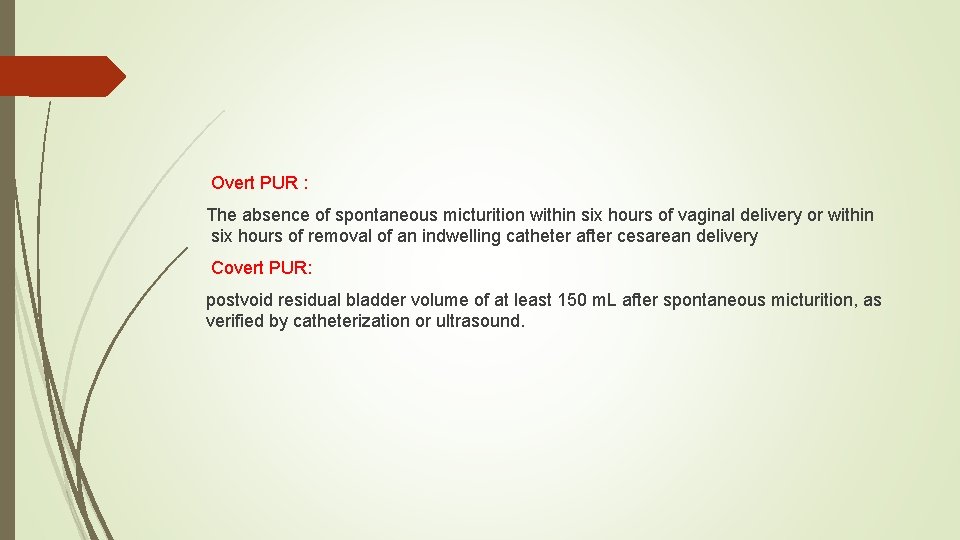 Overt PUR :

The absence of spontaneous micturition within six hours of vaginal delivery or within six hours of removal of an indwelling catheter after cesarean delivery

Covert PUR:

postvoid residual bladder volume of at least 150 mL after spontaneous micturition, as verified by catheterization or ultrasound.